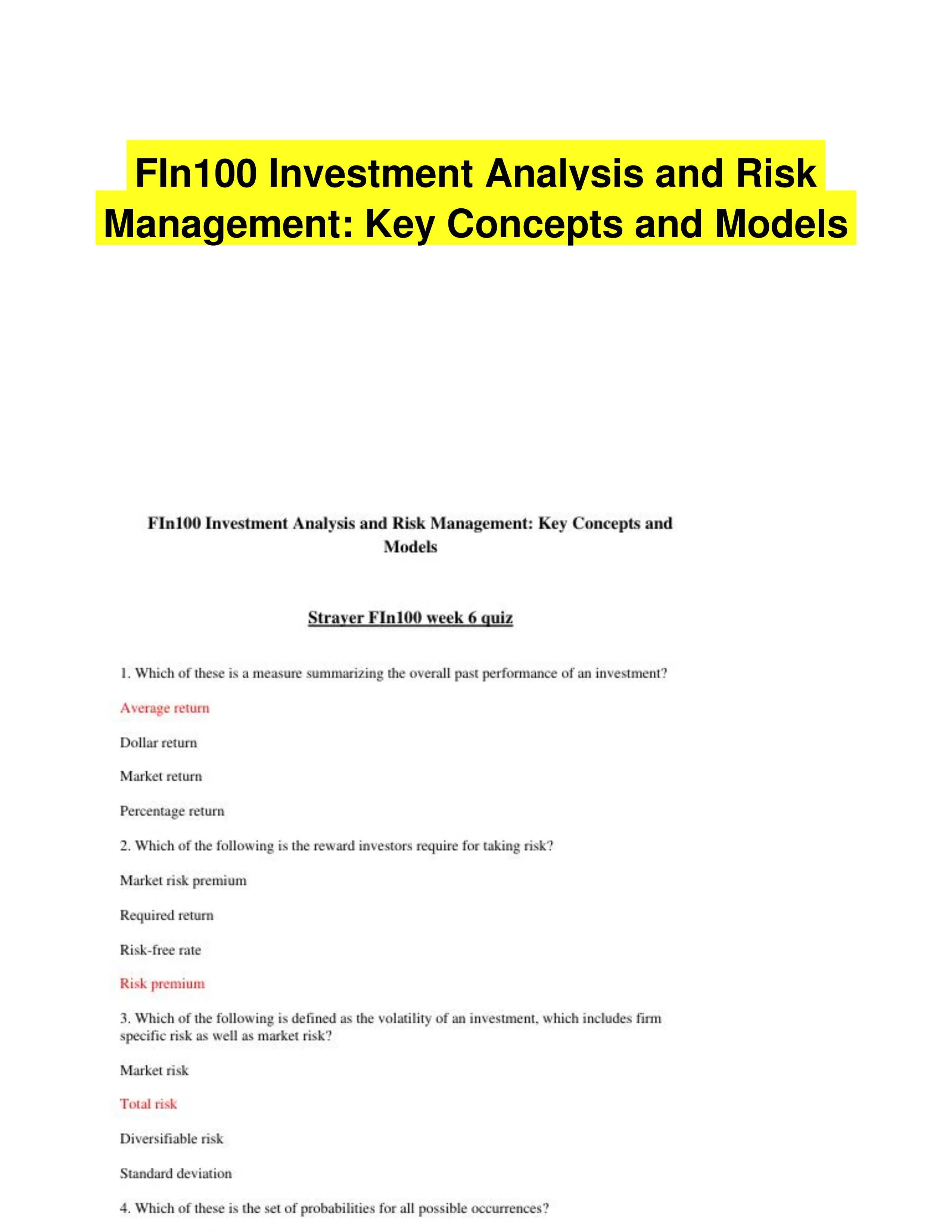 FIn100 Investment Analysis and Risk Management: Key Concepts and Models

FIn100 Investment Analysis and Risk Management: Key Concepts and Models

Strayer FIn100 week 6 quiz

1. Which of these is a measure summarizing the overall past performance of an investment?

Average return

Dollar return

Market return

Percentage return

2. Which of the following is the reward investors require for taking risk?

Market risk premium

Required return

Risk-free rate

Risk premium

3. Which of the following is defined as the volatility of an investment, which includes firm specific risk as well as market risk?

Market risk

Total risk

Diversifiable risk

Standard deviation

4. Which of these is the set of probabilities for all possible occurrences?